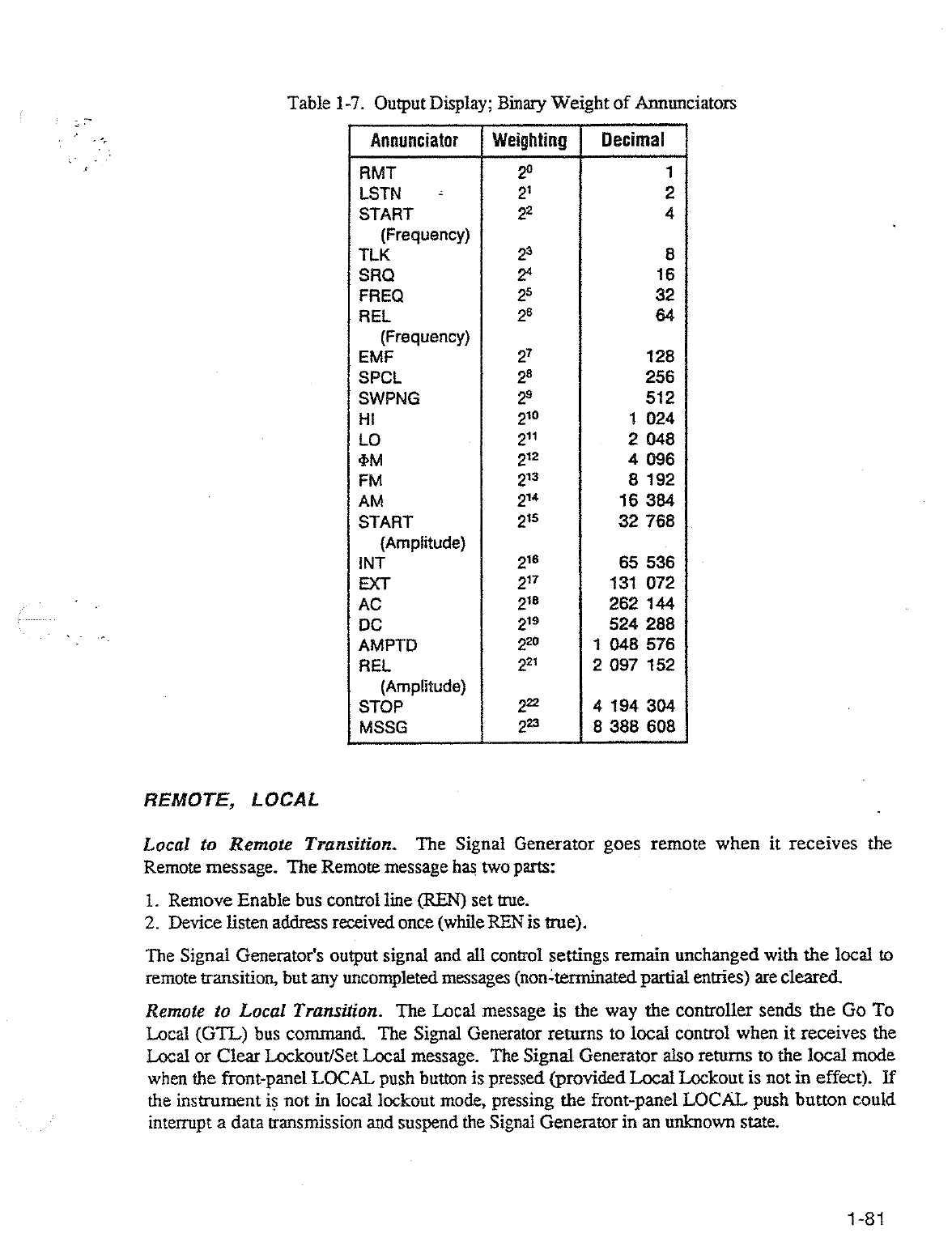 Table 1-7. Output Display; Binary Weight of Annunciators

| Annunciator | Weighting | Decimal |
|---|---|---|
| RMT | $2^0$ | 1 |
| LSTN | $2^1$ | 2 |
| START (Frequency) | $2^2$ | 4 |
| TLK | $2^3$ | 8 |
| SRQ | $2^4$ | 16 |
| FREQ | $2^5$ | 32 |
| REL (Frequency) | $2^6$ | 64 |
| EMF | $2^7$ | 128 |
| SPCL | $2^8$ | 256 |
| SWPNG | $2^9$ | 512 |
| HI | $2^{10}$ | 1 024 |
| LO | $2^{11}$ | 2 048 |
| ΦM | $2^{12}$ | 4 096 |
| FM | $2^{13}$ | 8 192 |
| AM | $2^{14}$ | 16 384 |
| START (Amplitude) | $2^{15}$ | 32 768 |
| INT | $2^{16}$ | 65 536 |
| EXT | $2^{17}$ | 131 072 |
| AC | $2^{18}$ | 262 144 |
| DC | $2^{19}$ | 524 288 |
| AMPTD | $2^{20}$ | 1 048 576 |
| REL (Amplitude) | $2^{21}$ | 2 097 152 |
| STOP | $2^{22}$ | 4 194 304 |
| MSSG | $2^{23}$ | 8 388 608 |

REMOTE, LOCAL

Local to Remote Transition. The Signal Generator goes remote when it receives the Remote message. The Remote message has two parts:

1. Remove Enable bus control line (REN) set true.
2. Device listen address received once (while REN is true).

The Signal Generator's output signal and all control settings remain unchanged with the local to remote transition, but any uncompleted messages (non-terminated partial entries) are cleared.

Remote to Local Transition. The Local message is the way the controller sends the Go To Local (GTL) bus command. The Signal Generator returns to local control when it receives the Local or Clear Lockout/Set Local message. The Signal Generator also returns to the local mode when the front-panel LOCAL push button is pressed (provided Local Lockout is not in effect). If the instrument is not in local lockout mode, pressing the front-panel LOCAL push button could interrupt a data transmission and suspend the Signal Generator in an unknown state.

1-81